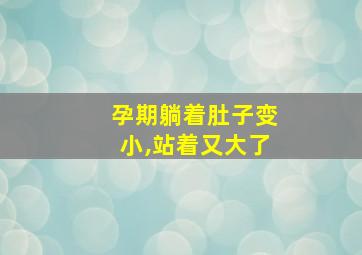 孕期躺着肚子变小,站着又大了